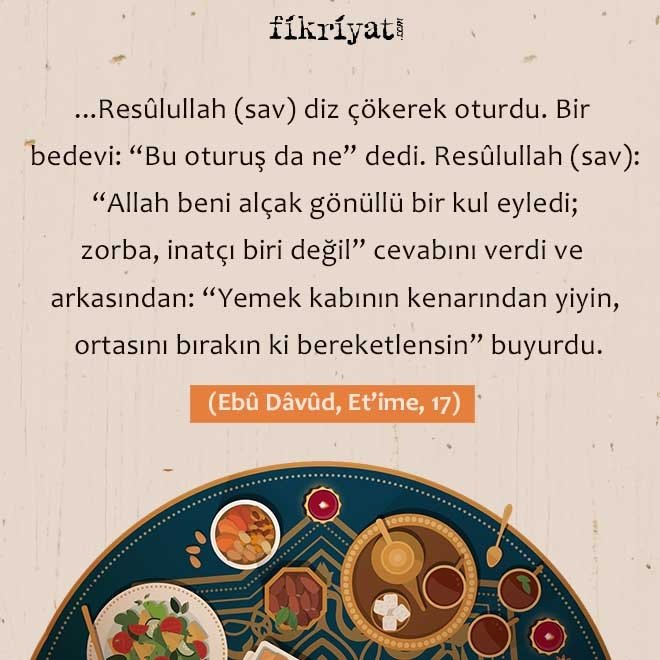 fikriyat.com

...Resûlullah (sav) diz çökerek oturdu. Bir bedevi: "Bu oturuş da ne" dedi. Resûlullah (sav): "Allah beni alçak gönüllü bir kul eyledi; zorba, inatçı biri değil" cevabını verdi ve arkasından: "Yemek kabının kenarından yiyin, ortasını bırakın ki bereketlensin" buyurdu.

(Ebû Dâvûd, Et'ime, 17)